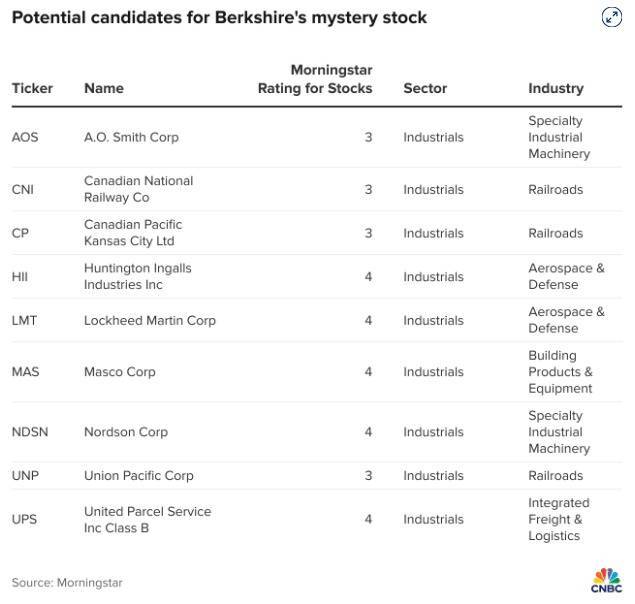 Potential candidates for Berkshire's mystery stock

| Ticker | Name | Morningstar Rating for Stocks | Sector | Industry |
|---|---|---|---|---|
| AOS | A.O. Smith Corp | 3 | Industrials | Specialty Industrial Machinery |
| CNI | Canadian National Railway Co | 3 | Industrials | Railroads |
| CP | Canadian Pacific Kansas City Ltd | 3 | Industrials | Railroads |
| HII | Huntington Ingalls Industries Inc | 4 | Industrials | Aerospace & Defense |
| LMT | Lockheed Martin Corp | 4 | Industrials | Aerospace & Defense |
| MAS | Masco Corp | 4 | Industrials | Building Products & Equipment |
| NDSN | Nordson Corp | 4 | Industrials | Specialty Industrial Machinery |
| UNP | Union Pacific Corp | 3 | Industrials | Railroads |
| UPS | United Parcel Service Inc Class B | 4 | Industrials | Integrated Freight & Logistics |

Source: Morningstar

CNBC